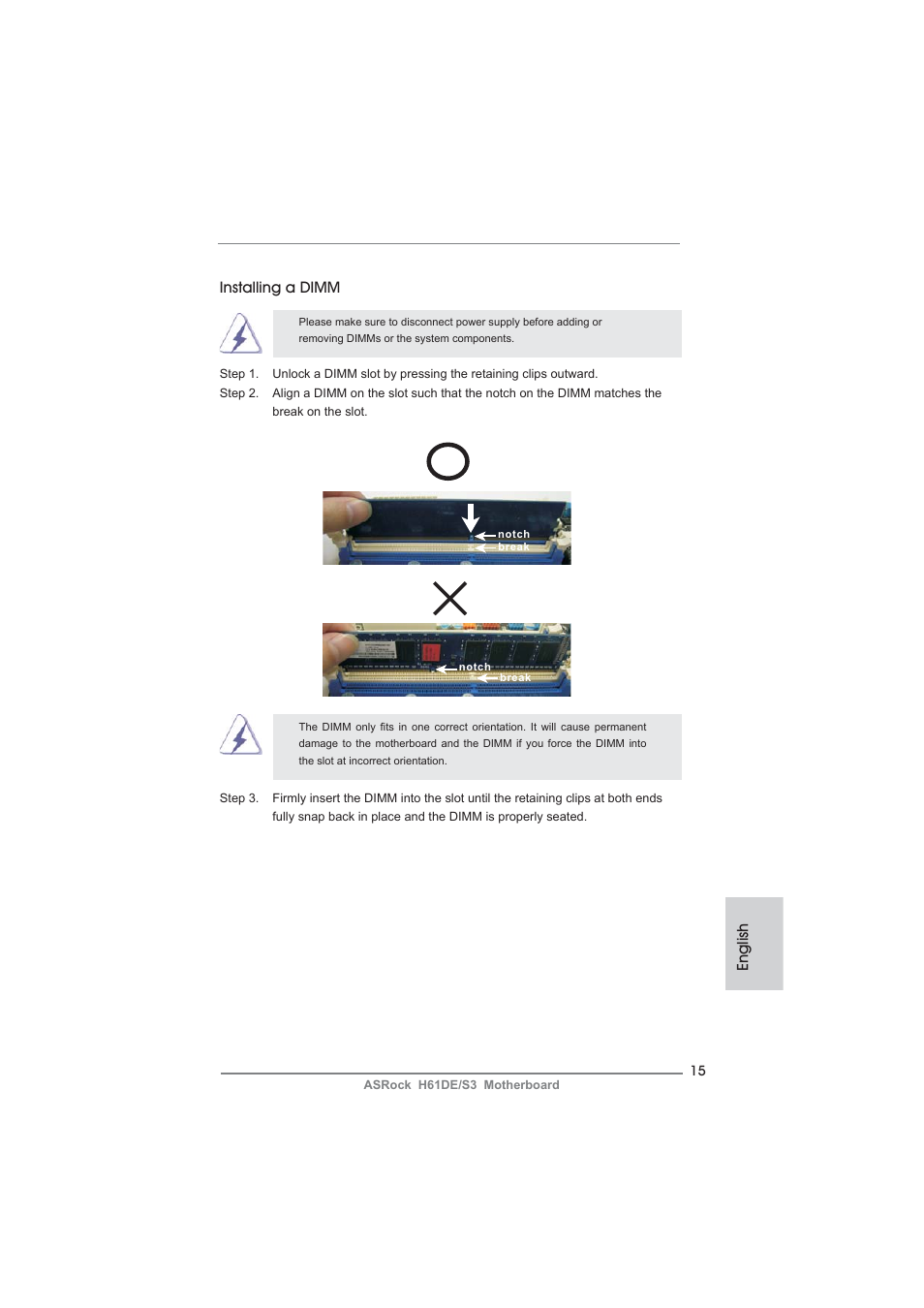 Installing a DIMM

Please make sure to disconnect power supply before adding or removing DIMMs or the system components.

Step 1. Unlock a DIMM slot by pressing the retaining clips outward.
Step 2. Align a DIMM on the slot such that the notch on the DIMM matches the break on the slot.

notch
break

notch
break

The DIMM only fits in one correct orientation. It will cause permanent damage to the motherboard and the DIMM if you force the DIMM into the slot at incorrect orientation.

Step 3. Firmly insert the DIMM into the slot until the retaining clips at both ends fully snap back in place and the DIMM is properly seated.

English

15
ASRock H61DE/S3 Motherboard